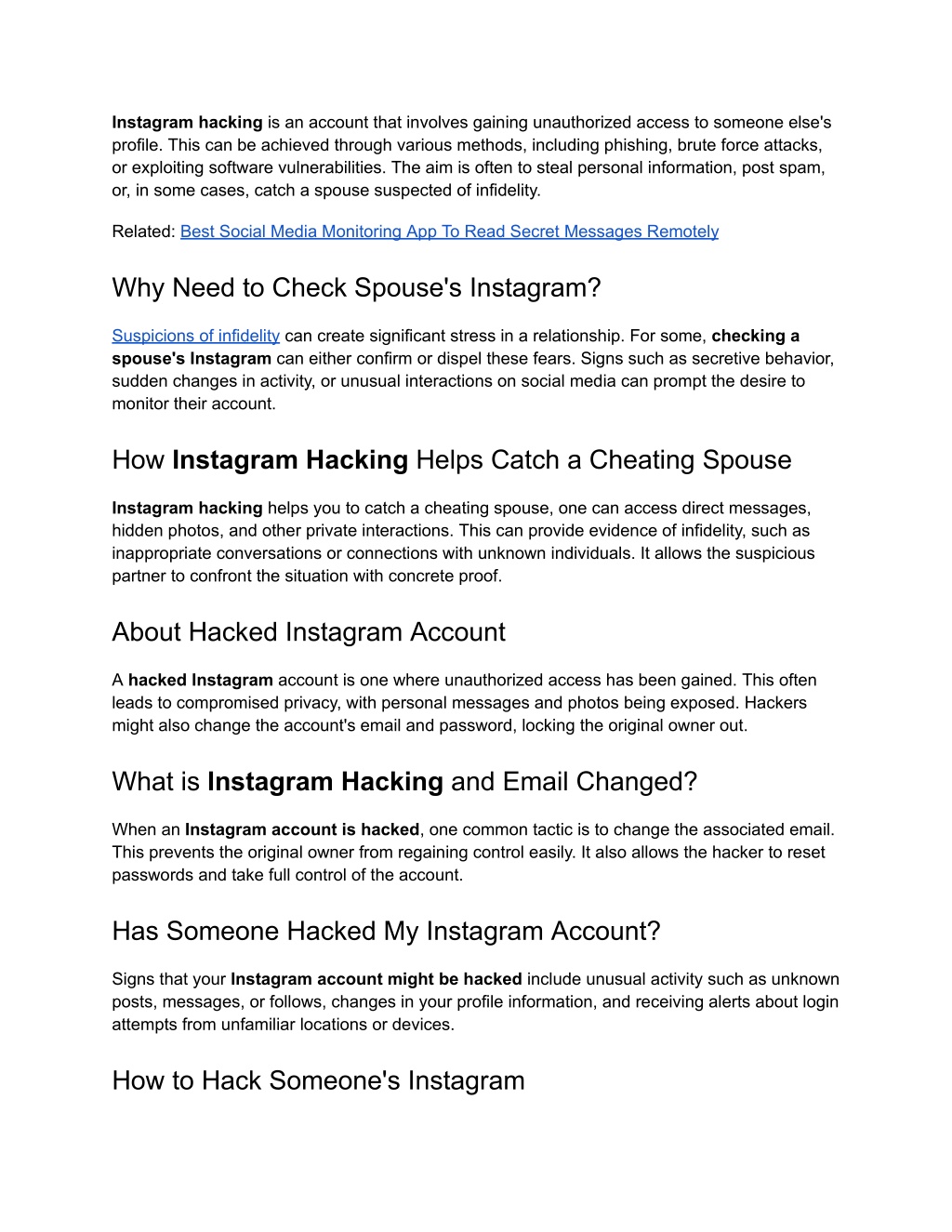 Instagram hacking is an account that involves gaining unauthorized access to someone else's profile. This can be achieved through various methods, including phishing, brute force attacks, or exploiting software vulnerabilities. The aim is often to steal personal information, post spam, or, in some cases, catch a spouse suspected of infidelity.

Related: Best Social Media Monitoring App To Read Secret Messages Remotely

Why Need to Check Spouse's Instagram?

Suspicions of infidelity can create significant stress in a relationship. For some, checking a spouse's Instagram can either confirm or dispel these fears. Signs such as secretive behavior, sudden changes in activity, or unusual interactions on social media can prompt the desire to monitor their account.

How Instagram Hacking Helps Catch a Cheating Spouse

Instagram hacking helps you to catch a cheating spouse, one can access direct messages, hidden photos, and other private interactions. This can provide evidence of infidelity, such as inappropriate conversations or connections with unknown individuals. It allows the suspicious partner to confront the situation with concrete proof.

About Hacked Instagram Account

A hacked Instagram account is one where unauthorized access has been gained. This often leads to compromised privacy, with personal messages and photos being exposed. Hackers might also change the account's email and password, locking the original owner out.

What is Instagram Hacking and Email Changed?

When an Instagram account is hacked, one common tactic is to change the associated email. This prevents the original owner from regaining control easily. It also allows the hacker to reset passwords and take full control of the account.

Has Someone Hacked My Instagram Account?

Signs that your Instagram account might be hacked include unusual activity such as unknown posts, messages, or follows, changes in your profile information, and receiving alerts about login attempts from unfamiliar locations or devices.

How to Hack Someone's Instagram